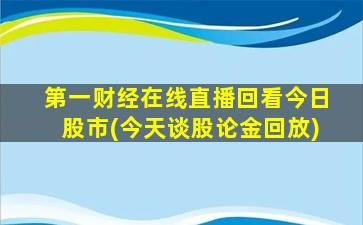 第一财经在线直播回看今日股市(今天谈股论金回放)